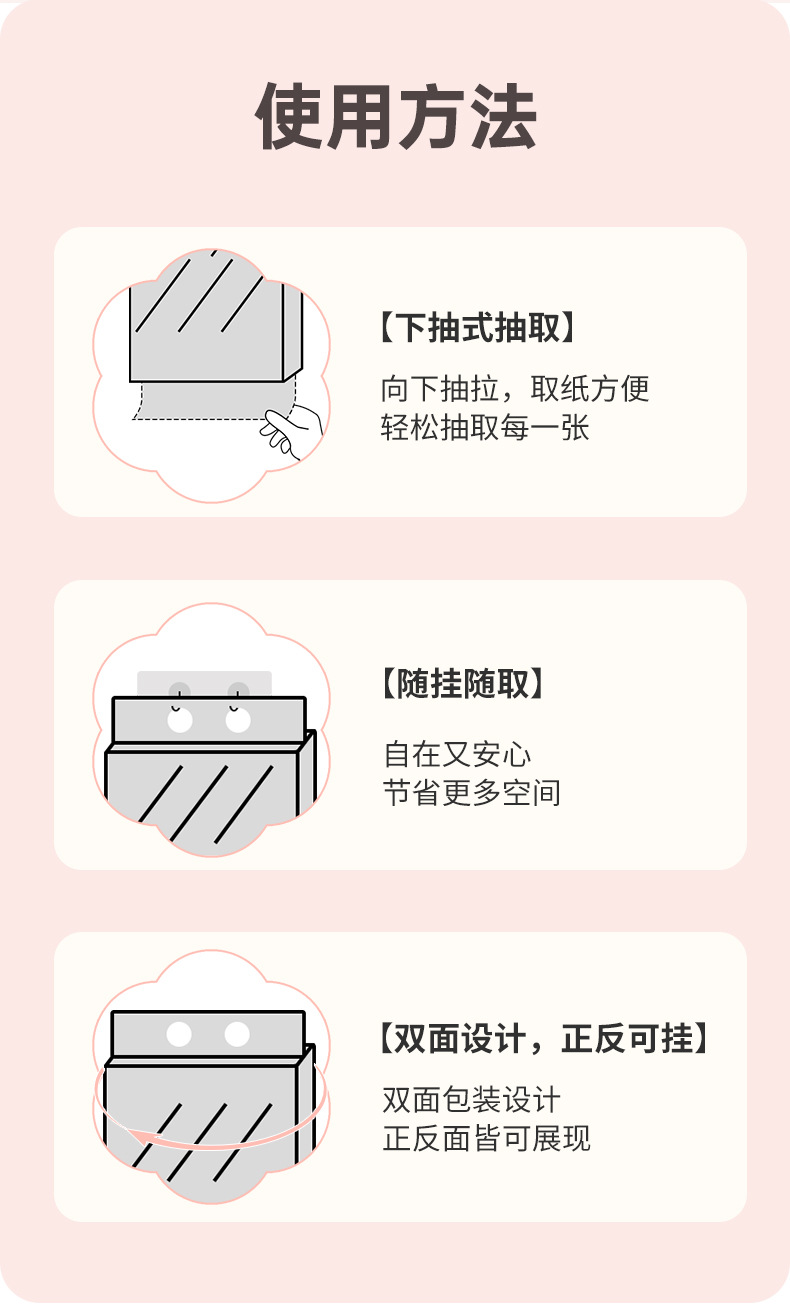 使用方法

【下抽式抽取】

向下抽拉，取纸方便
轻松抽取每一张

【随挂随取】

自在又安心
节省更多空间

【双面设计，正反可挂】

双面包装设计
正反面皆可展现